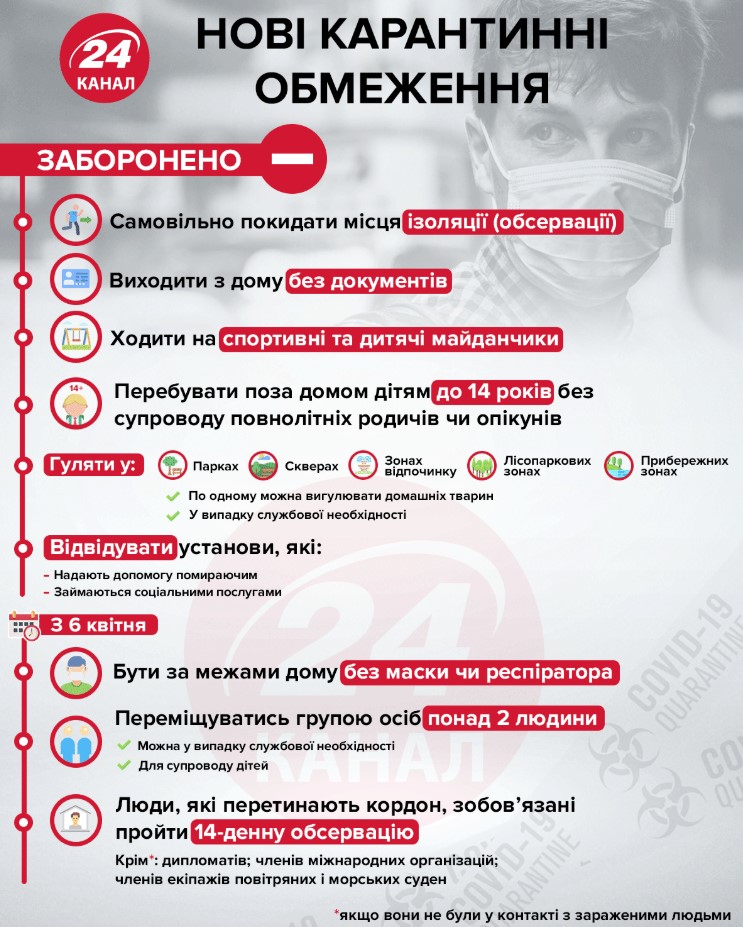 24 КАНАЛ

НОВІ КАРАНТИННІ ОБМЕЖЕННЯ

ЗАБОРОНЕНО

Самовільно покидати місця ізоляції (обсервації)

Виходити з дому без документів

Ходити на спортивні та дитячі майданчики

14+

Перебувати поза домом дітям до 14 років без супроводу повнолітніх родичів чи опікунів

Гуляти у:

Парках

Скверах

Зонах відпочинку

Лісопаркових зонах

Прибережних зонах

По одному можна вигулювати домашніх тварин

У випадку службової необхідності

Відвідувати установи, які:

– Надають допомогу помираючим

– Займаються соціальними послугами

З 6 квітня

Бути за межами дому без маски чи респіратора

Переміщуватись групою осіб понад 2 людини

Можна у випадку службової необхідності

Для супроводу дітей

Люди, які перетинають кордон, зобов'язані пройти 14-денну обсервацію

Крім*: дипломатів; членів міжнародних організацій; членів екіпажів повітряних і морських суден

*якщо вони не були у контакті з зараженими людьми

24 КАНАЛ

COVID-19 QUARANTINE

COVID-19 QUARANTINE

COVID-19 QUARANTINE